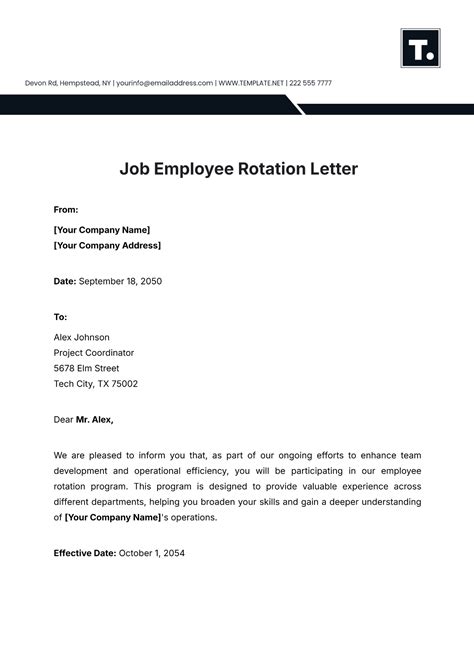 T.

Devon Rd, Hempstead, NY | yourinfo@emailaddress.com | WWW.TEMPLATE.NET | 222 555 7777

Job Employee Rotation Letter

From:

[Your Company Name]
[Your Company Address]

Date: September 18, 2050

To:

Alex Johnson
Project Coordinator
5678 Elm Street
Tech City, TX 75002

Dear Mr. Alex,

We are pleased to inform you that, as part of our ongoing efforts to enhance team development and operational efficiency, you will be participating in our employee rotation program. This program is designed to provide valuable experience across different departments, helping you broaden your skills and gain a deeper understanding of [Your Company Name]'s operations.

Effective Date: October 1, 2054